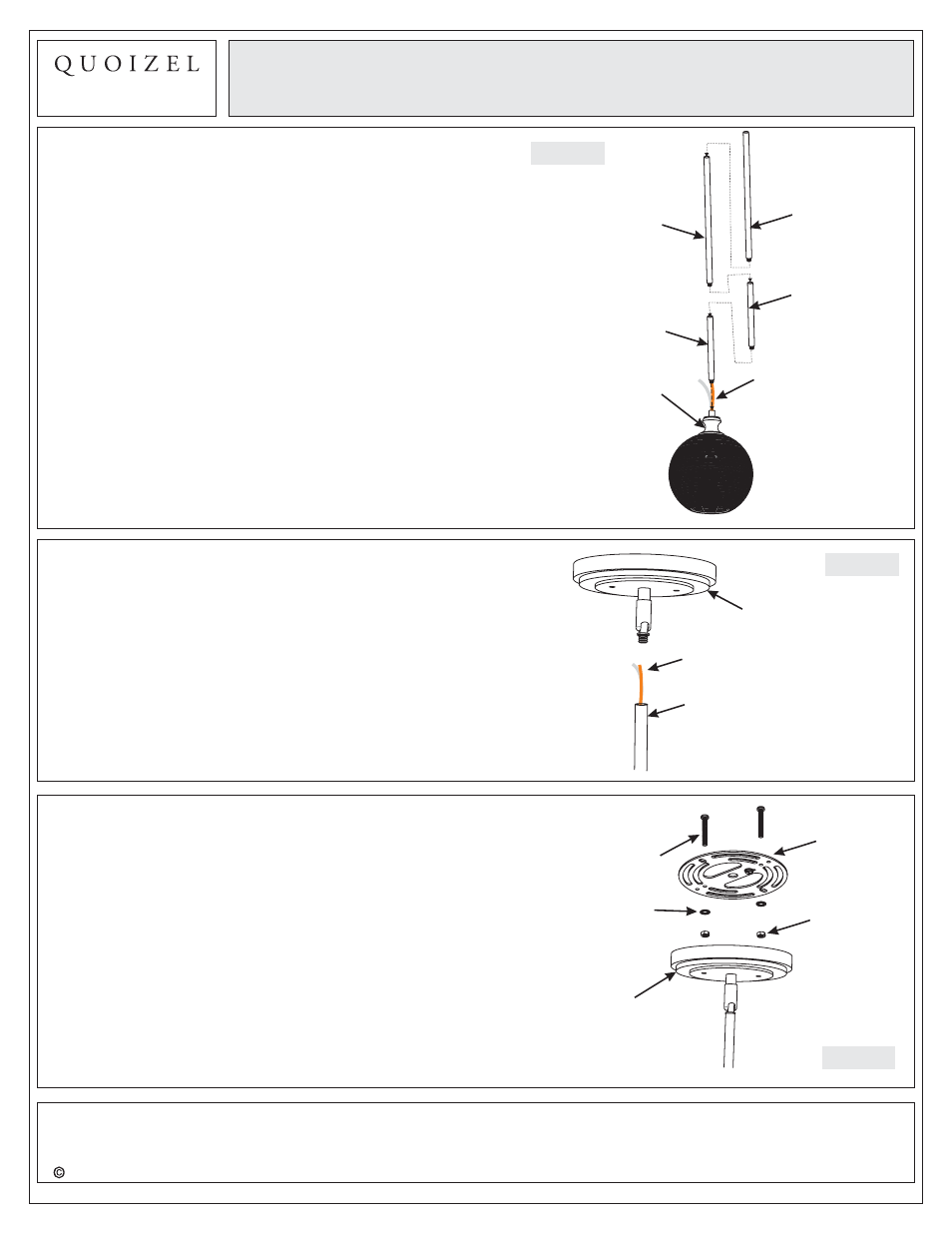 QUOIZEL

©